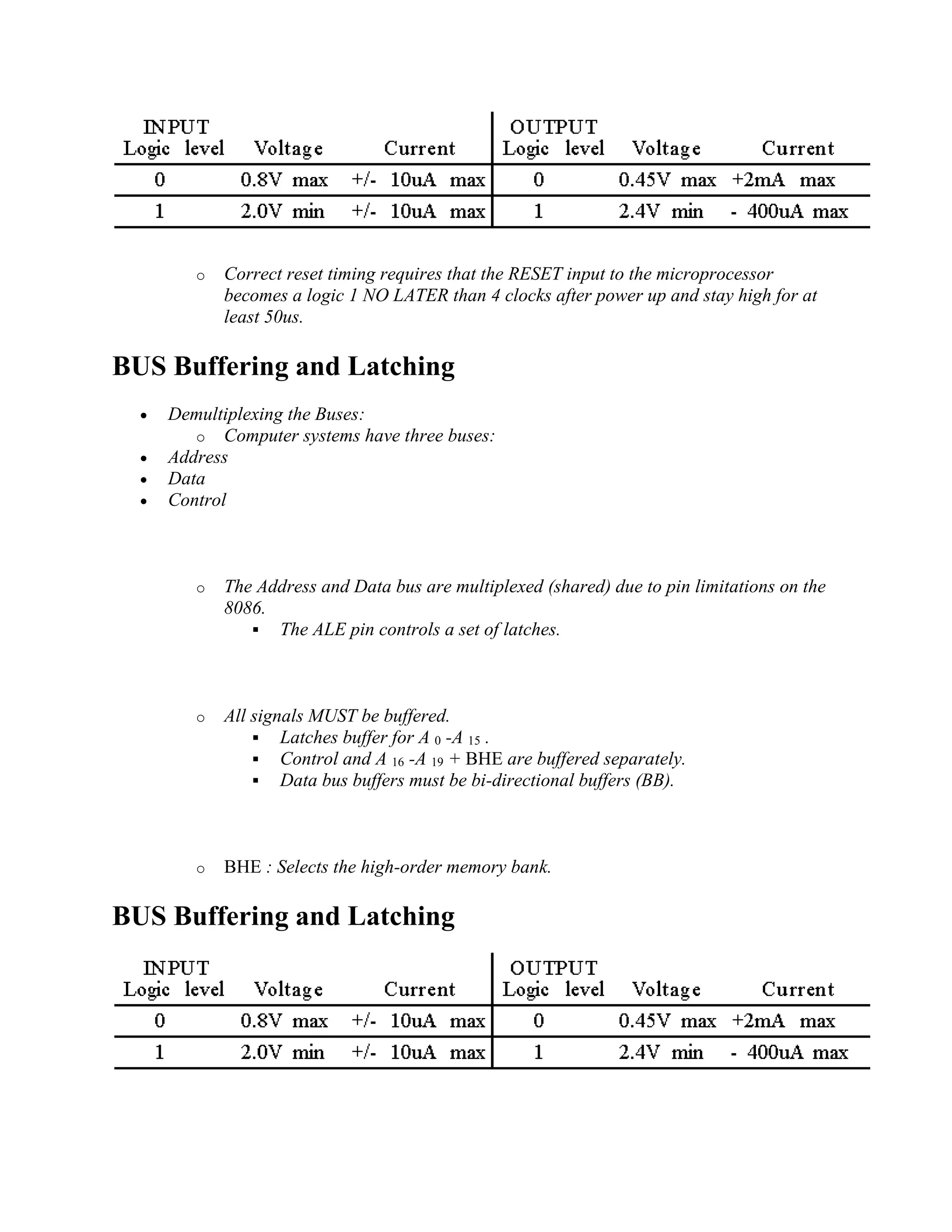 | INPUT Logic level | Voltage | Current | OUTPUT Logic level | Voltage | Current |
|---|---|---|---|---|---|
| 0 | 0.8V max | +/- 10uA max | 0 | 0.45V max | +2mA max |
| 1 | 2.0V min | +/- 10uA max | 1 | 2.4V min | - 400uA max |

o Correct reset timing requires that the RESET input to the microprocessor becomes a logic 1 NO LATER than 4 clocks after power up and stay high for at least 50us.

BUS Buffering and Latching

• Demultiplexing the Buses:
o Computer systems have three buses:
• Address
• Data
• Control

o The Address and Data bus are multiplexed (shared) due to pin limitations on the 8086.
▪ The ALE pin controls a set of latches.

o All signals MUST be buffered.
▪ Latches buffer for $A_0$ -$A_{15}$ .
▪ Control and $A_{16}$ -$A_{19}$ + BHE are buffered separately.
▪ Data bus buffers must be bi-directional buffers (BB).

o BHE : Selects the high-order memory bank.

BUS Buffering and Latching

| INPUT Logic level | Voltage | Current | OUTPUT Logic level | Voltage | Current |
|---|---|---|---|---|---|
| 0 | 0.8V max | +/- 10uA max | 0 | 0.45V max | +2mA max |
| 1 | 2.0V min | +/- 10uA max | 1 | 2.4V min | - 400uA max |